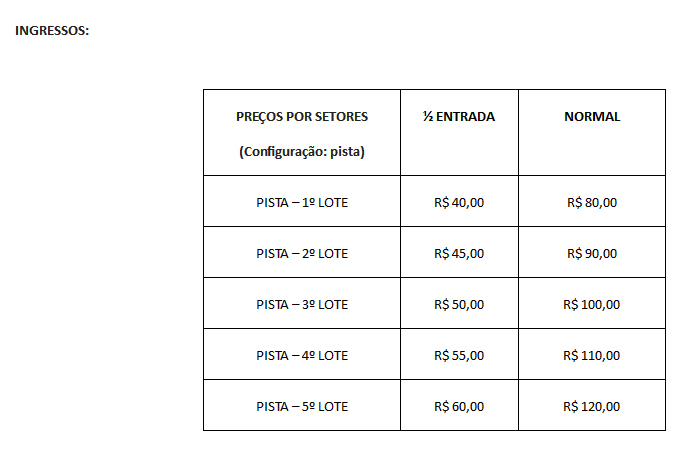 INGRESSOS:

| PREÇOS POR SETORES (Configuração: pista) | ½ ENTRADA | NORMAL |
|---|---|---|
| PISTA – 1º LOTE | R$ 40,00 | R$ 80,00 |
| PISTA – 2º LOTE | R$ 45,00 | R$ 90,00 |
| PISTA – 3º LOTE | R$ 50,00 | R$ 100,00 |
| PISTA – 4º LOTE | R$ 55,00 | R$ 110,00 |
| PISTA – 5º LOTE | R$ 60,00 | R$ 120,00 |